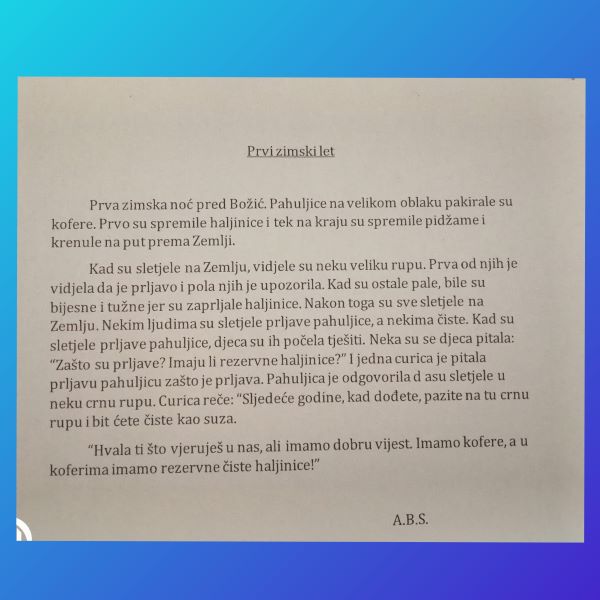 Prvi zimski let

Prva zimska noć pred Božić. Pahuljice na velikom oblaku pakirale su kofere. Prvo su spremile haljinice i tek na kraju su spremile pidžame i krenule na put prema Zemlji.

Kad su sletjele na Zemlju, vidjele su neku veliku rupu. Prva od njih je vidjela da je prljavo i pola njih je upozorila. Kad su ostale pale, bile su bijesne i tužne jer su zaprljale haljinice. Nakon toga su sve sletjele na Zemlju. Nekim ljudima su sletjele prljave pahuljice, a nekima čiste. Kad su sletjele prljave pahuljice, djeca su ih počela tješiti. Neka su se djeca pitala: "Zašto su prljave? Imaju li rezervne haljinice?" I jedna curica je pitala prljavu pahuljicu zašto je prljava. Pahuljica je odgovorila d asu sletjele u neku crnu rupu. Curica reče: "Sljedeće godine, kad dođete, pazite na tu crnu rupu i bit ćete čiste kao suza.

"Hvala ti što vjeruješ u nas, ali imamo dobru vijest. Imamo kofere, a u koferima imamo rezervne čiste haljinice!"

A.B.S.